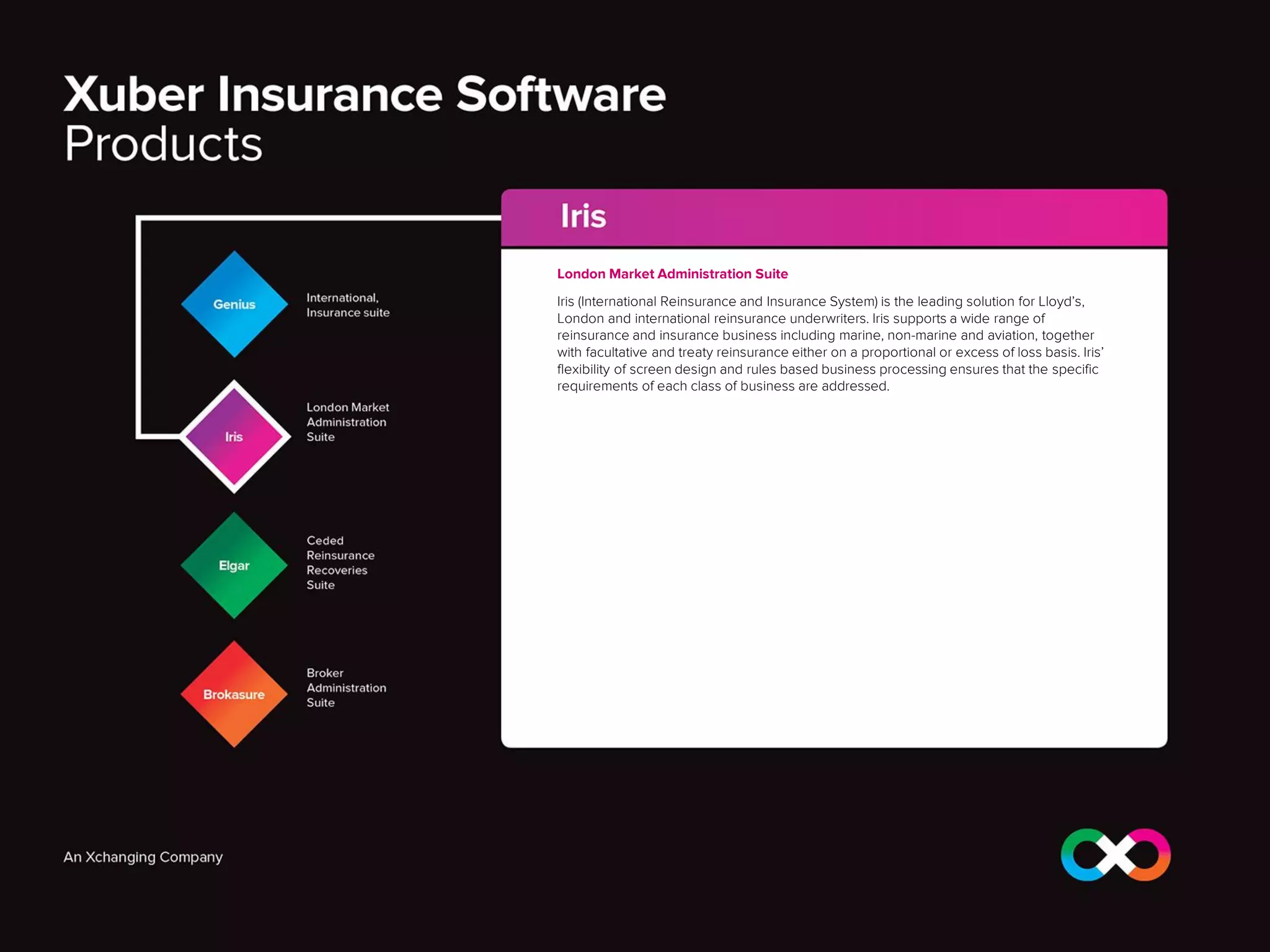 Xuber Insurance Software
Products

Genius
International, Insurance suite

Iris
London Market Administration Suite

Elgar
Ceded Reinsurance Recoveries Suite

Brokasure
Broker Administration Suite

Iris

London Market Administration Suite

Iris (International Reinsurance and Insurance System) is the leading solution for Lloyd's, London and international reinsurance underwriters. Iris supports a wide range of reinsurance and insurance business including marine, non-marine and aviation, together with facultative and treaty reinsurance either on a proportional or excess of loss basis. Iris' flexibility of screen design and rules based business processing ensures that the specific requirements of each class of business are addressed.

An Xchanging Company